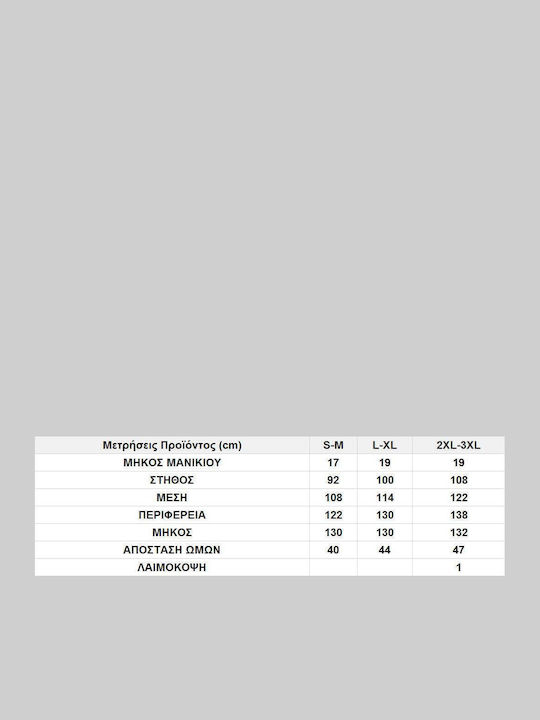 | Μετρήσεις Προϊόντος (cm) | S-M | L-XL | 2XL-3XL |
|---|---|---|---|
| ΜΗΚΟΣ ΜΑΝΙΚΙΟΥ | 17 | 19 | 19 |
| ΣΤΗΘΟΣ | 92 | 100 | 108 |
| ΜΕΣΗ | 108 | 114 | 122 |
| ΠΕΡΙΦΕΡΕΙΑ | 122 | 130 | 138 |
| ΜΗΚΟΣ | 130 | 130 | 132 |
| ΑΠΟΣΤΑΣΗ ΩΜΩΝ | 40 | 44 | 47 |
| ΛΑΙΜΟΚΟΨΗ | | | 1 |